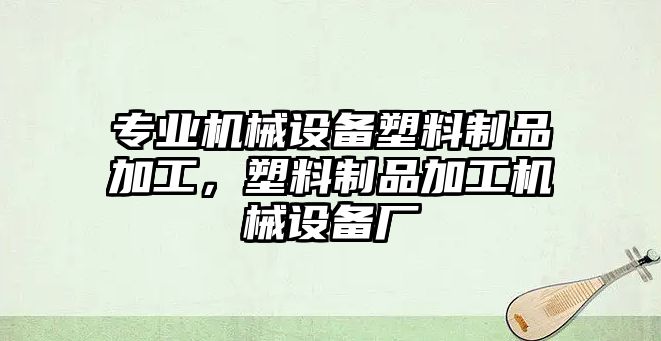 专业机械设备塑料制品加工，塑料制品加工机械设备厂